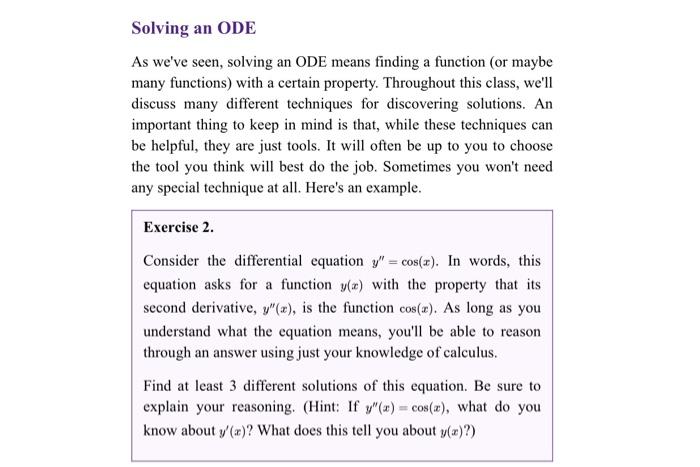 Solving an ODE

As we've seen, solving an ODE means finding a function (or maybe many functions) with a certain property. Throughout this class, we'll discuss many different techniques for discovering solutions. An important thing to keep in mind is that, while these techniques can be helpful, they are just tools. It will often be up to you to choose the tool you think will best do the job. Sometimes you won't need any special technique at all. Here's an example.

Exercise 2.

Consider the differential equation $y'' = \cos(x)$. In words, this equation asks for a function $y(x)$ with the property that its second derivative, $y''(x)$, is the function $\cos(x)$. As long as you understand what the equation means, you'll be able to reason through an answer using just your knowledge of calculus.

Find at least 3 different solutions of this equation. Be sure to explain your reasoning. (Hint: If $y''(x) = \cos(x)$, what do you know about $y'(x)$? What does this tell you about $y(x)$?)